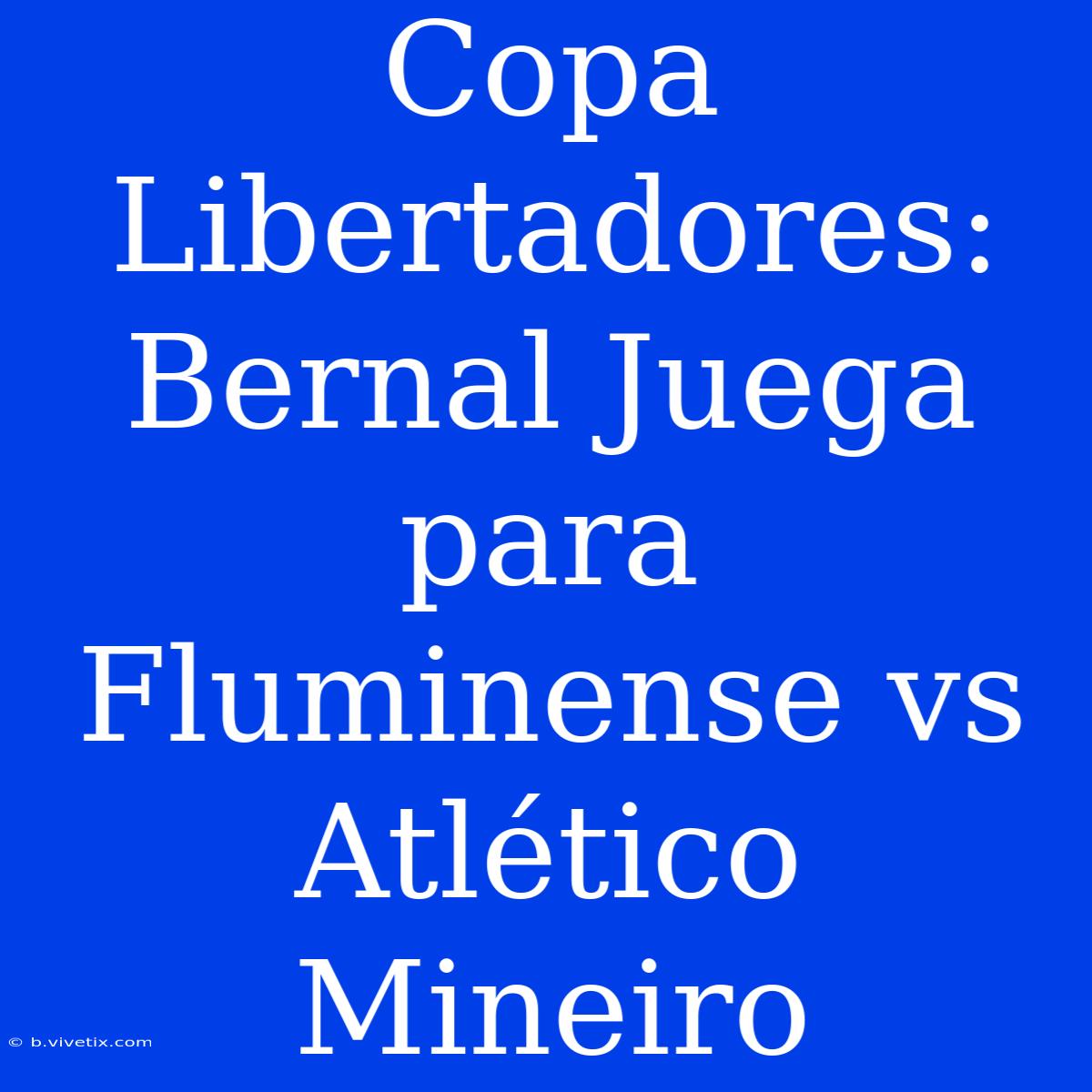 Copa Libertadores: Bernal Juega para Fluminense vs Atlético Mineiro

© b.vivetix.com